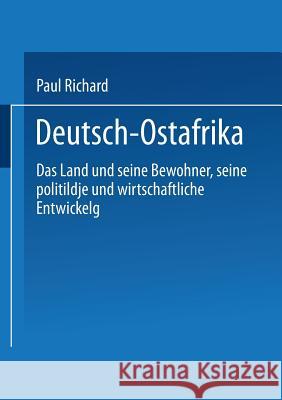 Paul Richard

Deutsch-Ostafrika

Das Land und seine Bewohner, seine politildje und wirtschaftliche Entwickelg

Kraina Książek